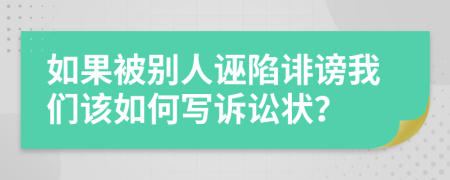 如果被别人诬陷诽谤我们该如何写诉讼状?